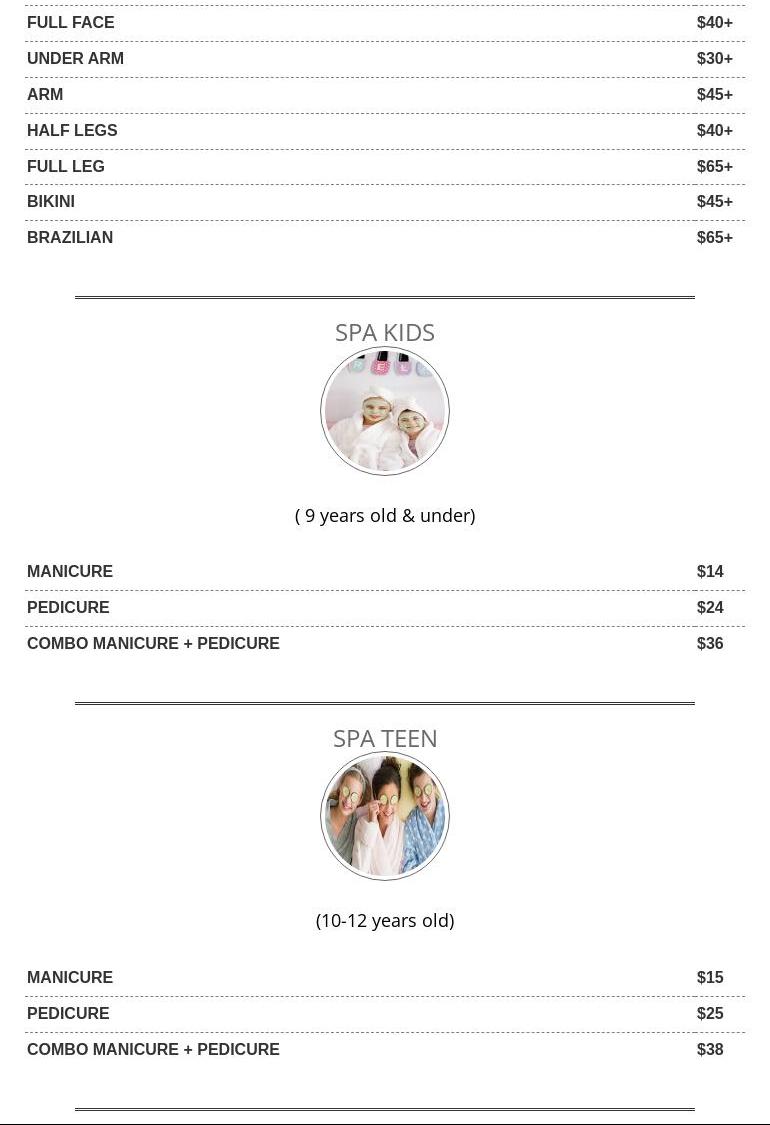 FULL FACE $40+
UNDER ARM $30+
ARM $45+
HALF LEGS $40+
FULL LEG $65+
BIKINI $45+
BRAZILIAN $65+

SPA KIDS

( 9 years old & under)

MANICURE $14
PEDICURE $24
COMBO MANICURE + PEDICURE $36

SPA TEEN

(10-12 years old)

MANICURE $15
PEDICURE $25
COMBO MANICURE + PEDICURE $38